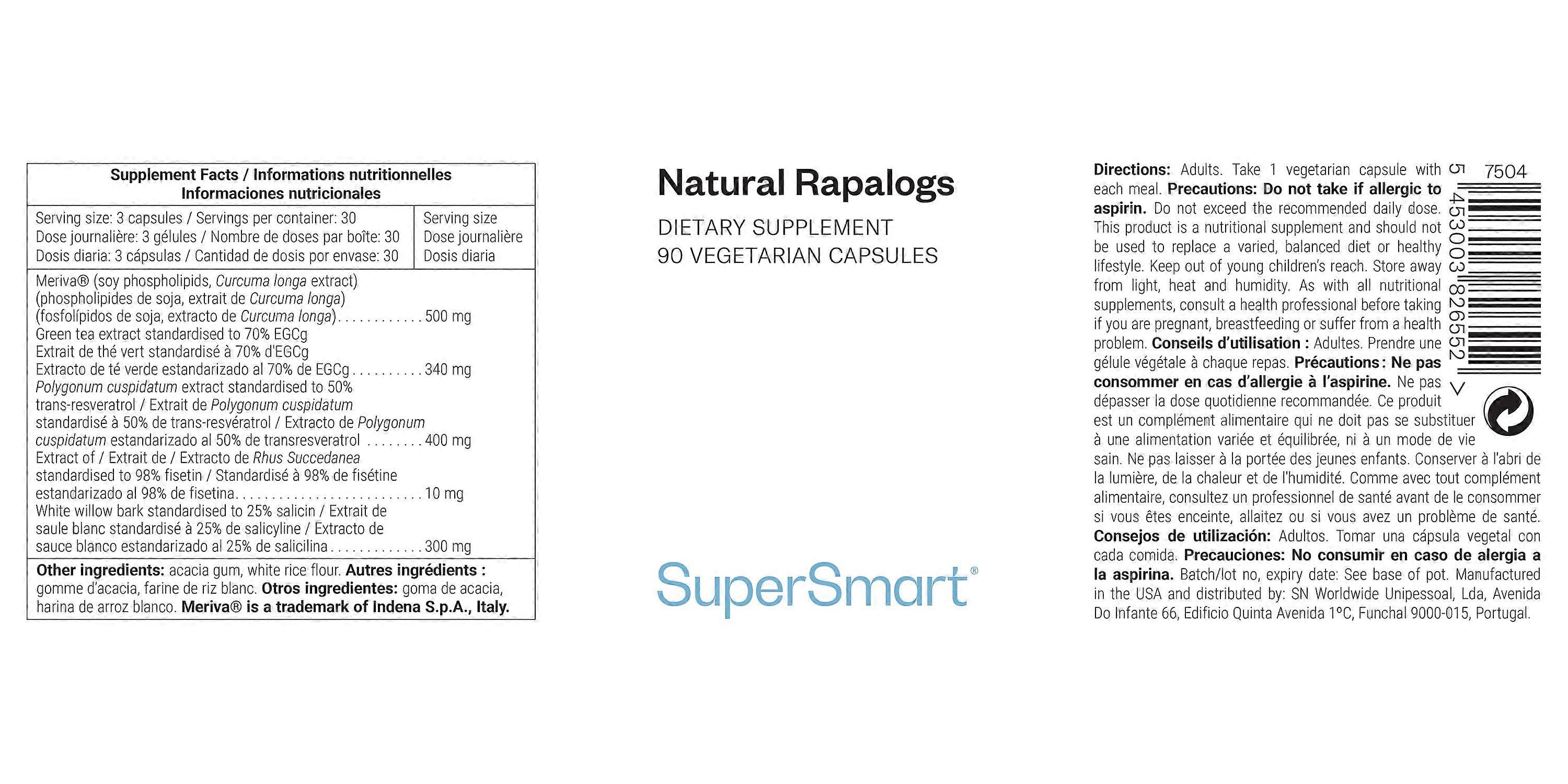 Supplement Facts / Informations nutritionnelles
Informaciones nutricionales

Serving size: 3 capsules / Servings per container: 30
Dose journalière: 3 gélules / Nombre de doses par boîte: 30
Dosis diaria: 3 cápsulas / Cantidad de dosis por envase: 30

Serving size
Dose journalière
Dosis diaria

Meriva® (soy phospholipids, Curcuma longa extract) (phospholipides de soja, extrait de Curcuma longa) (fosfolípidos de soja, extracto de Curcuma longa) 500 mg

Green tea extract standardised to 70% EGCg
Extrait de thé vert standardisé à 70% d'EGCg
Extracto de té verde estandarizado al 70% de EGCg 340 mg

Polygonum cuspidatum extract standardised to 50% trans-resveratrol / Extrait de Polygonum cuspidatum standardisé à 50% de trans-resvératrol / Extracto de Polygonum cuspidatum estandarizado al 50% de transresveratrol 400 mg

Extract of / Extrait de / Extracto de Rhus Succedanea standardised to 98% fisetin / Standardisé à 98% de fisétine estandarizado al 98% de fisetina 10 mg

White willow bark standardised to 25% salicin / Extrait de saule blanc standardisé à 25% de salicyline / Extracto de sauce blanco estandarizado al 25% de salicilina 300 mg

Other ingredients: acacia gum, white rice flour. Autres ingrédients : gomme d'acacia, farine de riz blanc. Otros ingredientes: goma de acacia, harina de arroz blanco. Meriva® is a trademark of Indena S.p.A., Italy.

Natural Rapalogs

DIETARY SUPPLEMENT
90 VEGETARIAN CAPSULES

SuperSmart®

Directions: Adults. Take 1 vegetarian capsule with each meal. Precautions: Do not take if allergic to aspirin. Do not exceed the recommended daily dose. This product is a nutritional supplement and should not be used to replace a varied, balanced diet or healthy lifestyle. Keep out of young children's reach. Store away from light, heat and humidity. As with all nutritional supplements, consult a health professional before taking if you are pregnant, breastfeeding or suffer from a health problem. Conseils d'utilisation : Adultes. Prendre une gélule végétale à chaque repas. Précautions : Ne pas consommer en cas d'allergie à l'aspirine. Ne pas dépasser la dose quotidienne recommandée. Ce produit est un complément alimentaire qui ne doit pas se substituer à une alimentation variée et équilibrée, ni à un mode de vie sain. Ne pas laisser à la portée des jeunes enfants. Conserver à l'abri de la lumière, de la chaleur et de l'humidité. Comme avec tout complément alimentaire, consultez un professionnel de santé avant de le consommer si vous êtes enceinte, allaitez ou si vous avez un problème de santé. Consejos de utilización: Adultos. Tomar una cápsula vegetal con cada comida. Precauciones: No consumir en caso de alergia a la aspirina. Batch/lot no, expiry date: See base of pot. Manufactured in the USA and distributed by: SN Worldwide Unipessoal, Lda, Avenida Do Infante 66, Edificio Quinta Avenida 1°C, Funchal 9000-015, Portugal.

7504
5 453003 826552 >